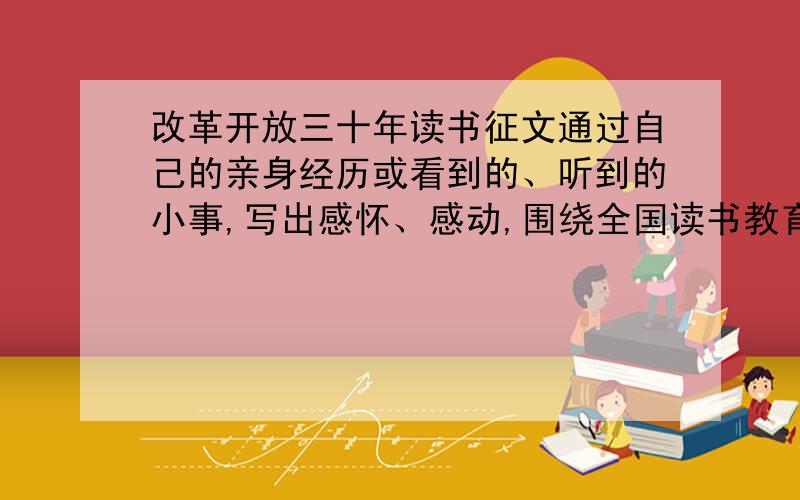 改革开放三十年读书征文通过自己的亲身经历或看到的、听到的小事,写出感怀、感动,围绕全国读书教育